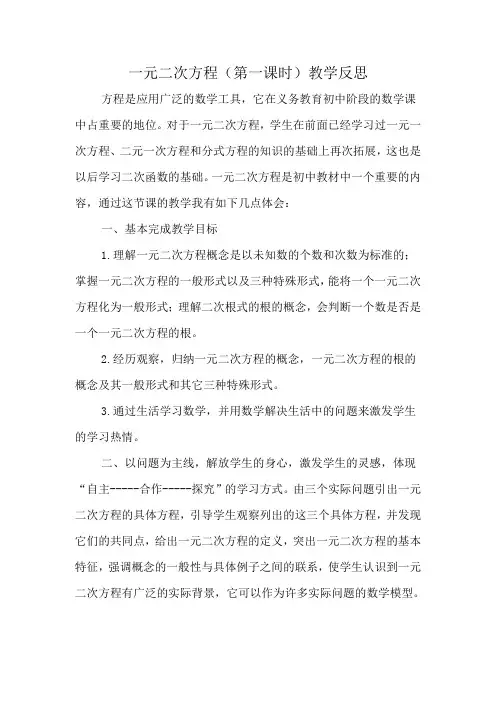 一元二次方程（第一课时）教学反思

方程是应用广泛的数学工具，它在义务教育初中阶段的数学课中占重要的地位。对于一元二次方程，学生在前面已经学习过一元一次方程、二元一次方程和分式方程的知识的基础上再次拓展，这也是以后学习二次函数的基础。一元二次方程是初中教材中一个重要的内容，通过这节课的教学我有如下几点体会：

一、基本完成教学目标

1.理解一元二次方程概念是以未知数的个数和次数为标准的；掌握一元二次方程的一般形式以及三种特殊形式，能将一个一元二次方程化为一般形式；理解二次根式的根的概念，会判断一个数是否是一个一元二次方程的根。

2.经历观察，归纳一元二次方程的概念，一元二次方程的根的概念及其一般形式和其它三种特殊形式。

3.通过生活学习数学，并用数学解决生活中的问题来激发学生的学习热情。

二、以问题为主线，解放学生的身心，激发学生的灵感，体现“自主-----合作-----探究”的学习方式。由三个实际问题引出一元二次方程的具体方程，引导学生观察列出的这三个具体方程，并发现它们的共同点，给出一元二次方程的定义，突出一元二次方程的基本特征，强调概念的一般性与具体例子之间的联系，使学生认识到一元二次方程有广泛的实际背景，它可以作为许多实际问题的数学模型。